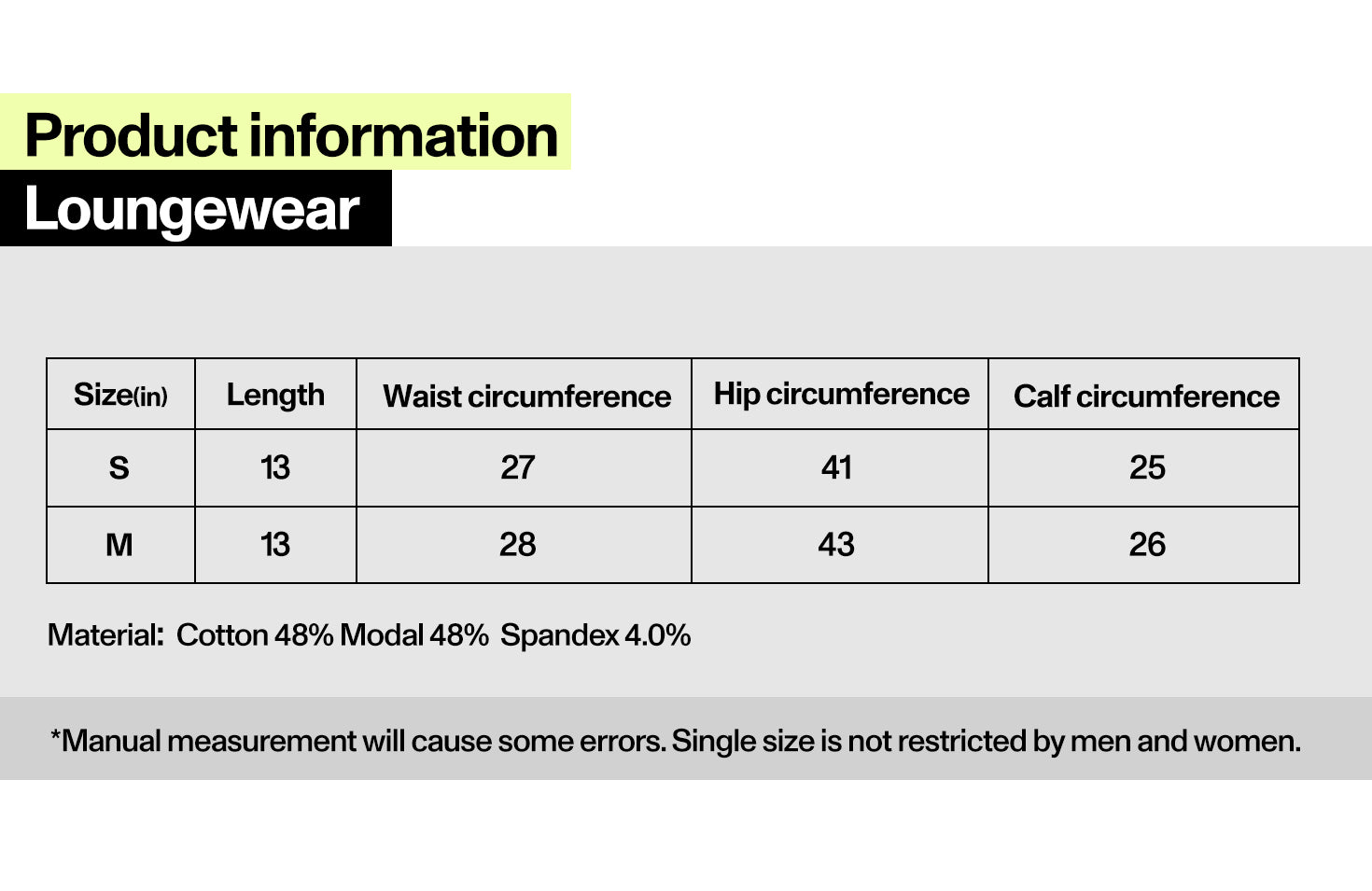 Product information
Loungewear

| Size(in) | Length | Waist circumference | Hip circumference | Calf circumference |
|---|---|---|---|---|
| S | 13 | 27 | 41 | 25 |
| M | 13 | 28 | 43 | 26 |

Material: Cotton 48% Modal 48% Spandex 4.0%

*Manual measurement will cause some errors. Single size is not restricted by men and women.